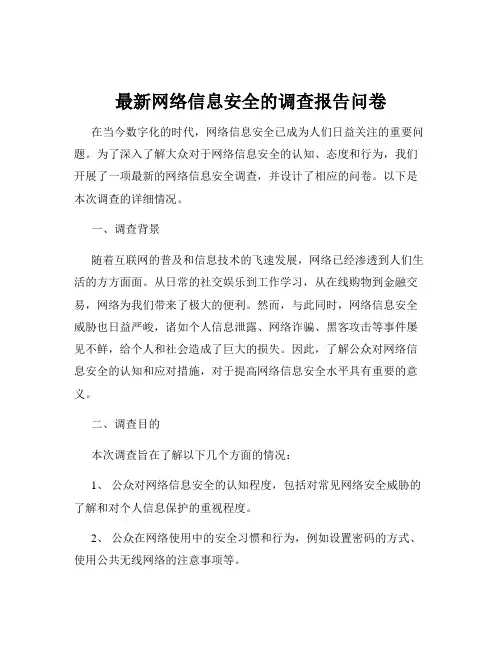 最新网络信息安全的调查报告问卷

在当今数字化的时代，网络信息安全已成为人们日益关注的重要问题。为了深入了解大众对于网络信息安全的认知、态度和行为，我们开展了一项最新的网络信息安全调查，并设计了相应的问卷。以下是本次调查的详细情况。

一、调查背景

随着互联网的普及和信息技术的飞速发展，网络已经渗透到人们生活的方方面面。从日常的社交娱乐到工作学习，从在线购物到金融交易，网络为我们带来了极大的便利。然而，与此同时，网络信息安全威胁也日益严峻，诸如个人信息泄露、网络诈骗、黑客攻击等事件屡见不鲜，给个人和社会造成了巨大的损失。因此，了解公众对网络信息安全的认知和应对措施，对于提高网络信息安全水平具有重要的意义。

二、调查目的

本次调查旨在了解以下几个方面的情况：

1、 公众对网络信息安全的认知程度，包括对常见网络安全威胁的了解和对个人信息保护的重视程度。

2、 公众在网络使用中的安全习惯和行为，例如设置密码的方式、使用公共无线网络的注意事项等。